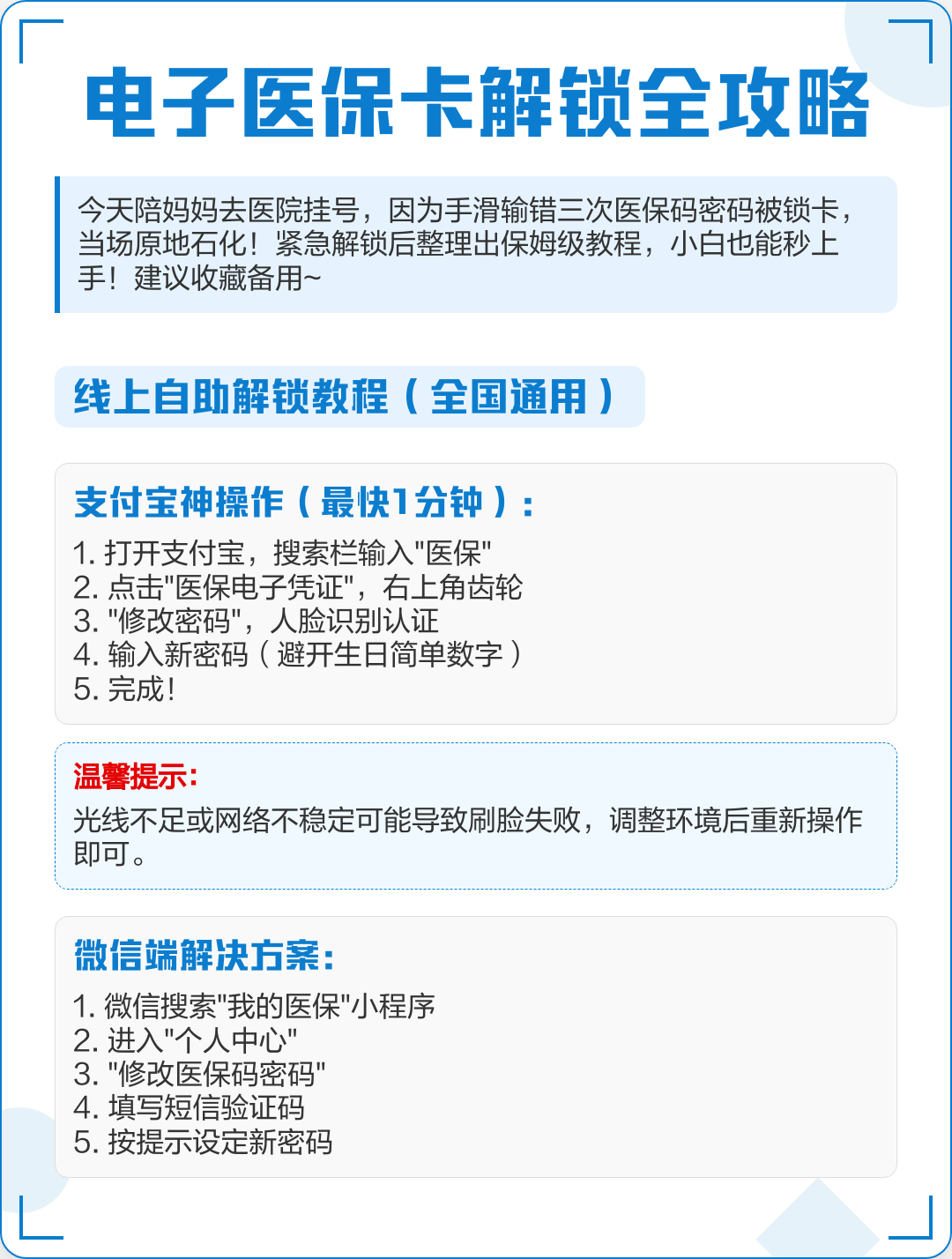 电子医保卡解锁全攻略

今天陪妈妈去医院挂号，因为手滑输错三次医保码密码被锁卡，当场原地石化！紧急解锁后整理出保姆级教程，小白也能秒上手！建议收藏备用~

线上自助解锁教程（全国通用）

支付宝神操作（最快1分钟）：

1. 打开支付宝，搜索栏输入"医保"
2. 点击"医保电子凭证"，右上角齿轮
3. "修改密码"，人脸识别认证
4. 输入新密码（避开生日简单数字）
5. 完成！

温馨提示：

光线不足或网络不稳定可能导致刷脸失败，调整环境后重新操作即可。

微信端解决方案：

1. 微信搜索"我的医保"小程序
2. 进入"个人中心"
3. "修改医保码密码"
4. 填写短信验证码
5. 按提示设定新密码